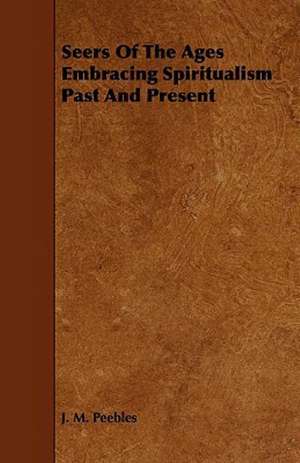 Seers Of The Ages Embracing Spiritualism Past And Present

J. M. Peebles